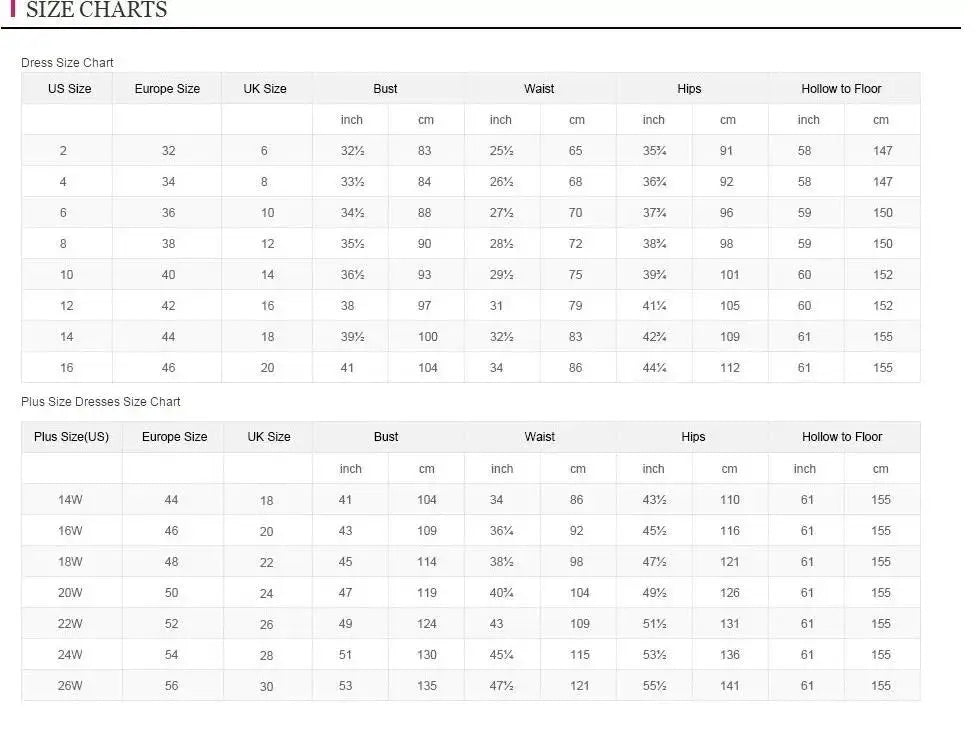 SIZE CHARTS

Dress Size Chart

| US Size | Europe Size | UK Size | Bust | | Waist | | Hips | | Hollow to Floor | |
|---|---|---|---|---|---|---|---|---|---|---|
| | | | inch | cm | inch | cm | inch | cm | inch | cm |
| 2 | 32 | 6 | 32½ | 83 | 25½ | 65 | 35¾ | 91 | 58 | 147 |
| 4 | 34 | 8 | 33½ | 84 | 26½ | 68 | 36¾ | 92 | 58 | 147 |
| 6 | 36 | 10 | 34½ | 88 | 27½ | 70 | 37¾ | 96 | 59 | 150 |
| 8 | 38 | 12 | 35½ | 90 | 28½ | 72 | 38¾ | 98 | 59 | 150 |
| 10 | 40 | 14 | 36½ | 93 | 29½ | 75 | 39¾ | 101 | 60 | 152 |
| 12 | 42 | 16 | 38 | 97 | 31 | 79 | 41¼ | 105 | 60 | 152 |
| 14 | 44 | 18 | 39½ | 100 | 32½ | 83 | 42¾ | 109 | 61 | 155 |
| 16 | 46 | 20 | 41 | 104 | 34 | 86 | 44¼ | 112 | 61 | 155 |

Plus Size Dresses Size Chart

| Plus Size(US) | Europe Size | UK Size | Bust | | Waist | | Hips | | Hollow to Floor | |
|---|---|---|---|---|---|---|---|---|---|---|
| | | | inch | cm | inch | cm | inch | cm | inch | cm |
| 14W | 44 | 18 | 41 | 104 | 34 | 86 | 43½ | 110 | 61 | 155 |
| 16W | 46 | 20 | 43 | 109 | 36¼ | 92 | 45½ | 116 | 61 | 155 |
| 18W | 48 | 22 | 45 | 114 | 38½ | 98 | 47½ | 121 | 61 | 155 |
| 20W | 50 | 24 | 47 | 119 | 40¾ | 104 | 49½ | 126 | 61 | 155 |
| 22W | 52 | 26 | 49 | 124 | 43 | 109 | 51½ | 131 | 61 | 155 |
| 24W | 54 | 28 | 51 | 130 | 45¼ | 115 | 53½ | 136 | 61 | 155 |
| 26W | 56 | 30 | 53 | 135 | 47½ | 121 | 55½ | 141 | 61 | 155 |